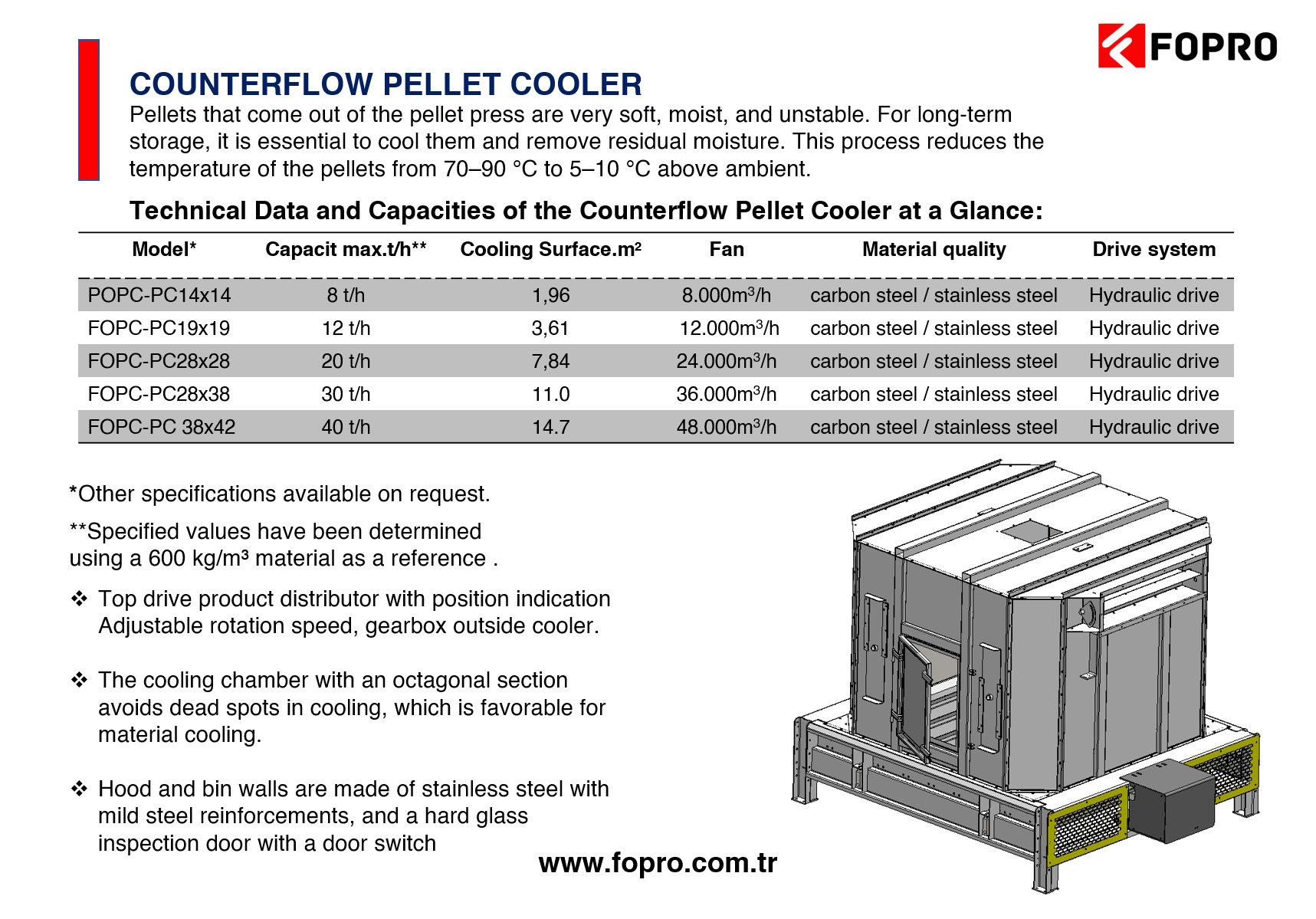 FOPRO

COUNTERFLOW PELLET COOLER

Pellets that come out of the pellet press are very soft, moist, and unstable. For long-term storage, it is essential to cool them and remove residual moisture. This process reduces the temperature of the pellets from 70–90 °C to 5–10 °C above ambient.

Technical Data and Capacities of the Counterflow Pellet Cooler at a Glance:

| Model* | Capacit max.t/h** | Cooling Surface.m² | Fan | Material quality | Drive system |
|---|---|---|---|---|---|
| POPC-PC14x14 | 8 t/h | 1,96 | 8.000m³/h | carbon steel / stainless steel | Hydraulic drive |
| FOPC-PC19x19 | 12 t/h | 3,61 | 12.000m³/h | carbon steel / stainless steel | Hydraulic drive |
| FOPC-PC28x28 | 20 t/h | 7,84 | 24.000m³/h | carbon steel / stainless steel | Hydraulic drive |
| FOPC-PC28x38 | 30 t/h | 11.0 | 36.000m³/h | carbon steel / stainless steel | Hydraulic drive |
| FOPC-PC 38x42 | 40 t/h | 14.7 | 48.000m³/h | carbon steel / stainless steel | Hydraulic drive |

*Other specifications available on request.

**Specified values have been determined using a 600 kg/m³ material as a reference .

❖ Top drive product distributor with position indication Adjustable rotation speed, gearbox outside cooler.

❖ The cooling chamber with an octagonal section avoids dead spots in cooling, which is favorable for material cooling.

❖ Hood and bin walls are made of stainless steel with mild steel reinforcements, and a hard glass inspection door with a door switch

www.fopro.com.tr